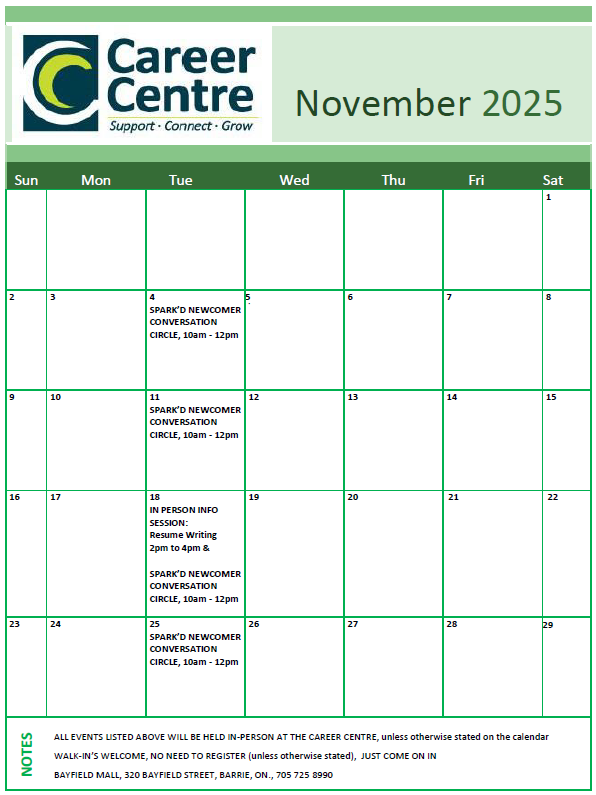 Career Centre
Support · Connect · Grow

November 2025

| Sun | Mon | Tue | Wed | Thu | Fri | Sat |
|---|---|---|---|---|---|---|
| | | | | | | 1 |
| 2 | 3 | 4 SPARK'D NEWCOMER CONVERSATION CIRCLE, 10am - 12pm | 5 | 6 | 7 | 8 |
| 9 | 10 | 11 SPARK'D NEWCOMER CONVERSATION CIRCLE, 10am - 12pm | 12 | 13 | 14 | 15 |
| 16 | 17 | 18 IN PERSON INFO SESSION: Resume Writing 2pm to 4pm & SPARK'D NEWCOMER CONVERSATION CIRCLE, 10am - 12pm | 19 | 20 | 21 | 22 |
| 23 | 24 | 25 SPARK'D NEWCOMER CONVERSATION CIRCLE, 10am - 12pm | 26 | 27 | 28 | 29 |

NOTES

ALL EVENTS LISTED ABOVE WILL BE HELD IN-PERSON AT THE CAREER CENTRE, unless otherwise stated on the calendar

WALK-IN'S WELCOME, NO NEED TO REGISTER (unless otherwise stated), JUST COME ON IN

BAYFIELD MALL, 320 BAYFIELD STREET, BARRIE, ON., 705 725 8990